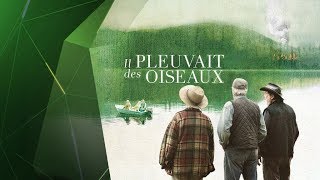 Il PLEUVAIT des OISEAUX